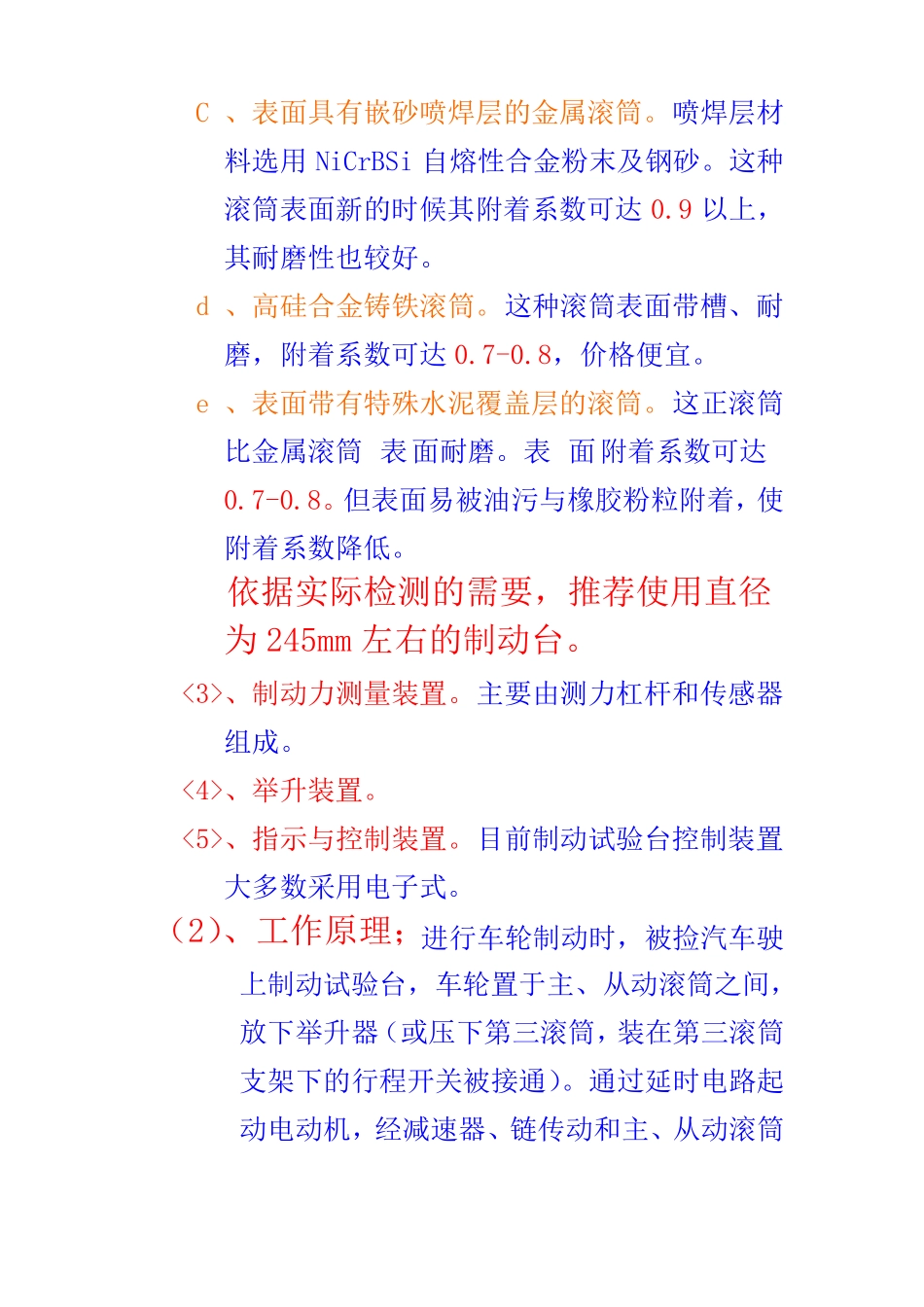 C 、表面具有嵌砂喷焊层的金属滚筒。喷焊层材料选用 NiCrBSi 自熔性合金粉末及钢砂。这种滚筒表面新的时候其附着系数可达 0.9 以上，其耐磨性也较好。

d 、高硅合金铸铁滚筒。这种滚筒表面带槽、耐磨，附着系数可达 0.7-0.8，价格便宜。

e 、表面带有特殊水泥覆盖层的滚筒。这正滚筒比金属滚筒 表面耐磨。表 面附着系数可达 0.7-0.8。但表面易被油污与橡胶粉粒附着，使附着系数降低。

依据实际检测的需要，推荐使用直径为 245mm 左右的制动台。

<3>、制动力测量装置。主要由测力杠杆和传感器组成。

<4>、举升装置。

<5>、指示与控制装置。目前制动试验台控制装置大多数采用电子式。

（2）、工作原理；进行车轮制动时，被捡汽车驶上制动试验台，车轮置于主、从动滚筒之间，放下举升器（或压下第三滚筒，装在第三滚筒支架下的行程开关被接通）。通过延时电路起动电动机，经减速器、链传动和主、从动滚筒